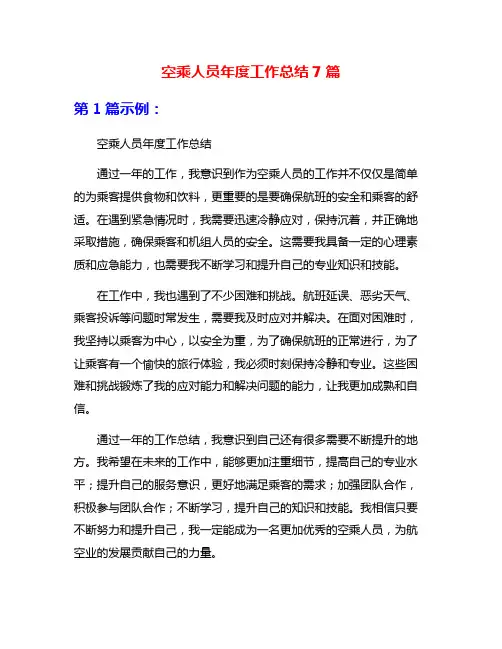 空乘人员年度工作总结 7 篇

第 1 篇示例：

空乘人员年度工作总结

通过一年的工作，我意识到作为空乘人员的工作并不仅仅是简单的为乘客提供食物和饮料，更重要的是要确保航班的安全和乘客的舒适。在遇到紧急情况时，我需要迅速冷静应对，保持沉着，并正确地采取措施，确保乘客和机组人员的安全。这需要我具备一定的心理素质和应急能力，也需要我不断学习和提升自己的专业知识和技能。

在工作中，我也遇到了不少困难和挑战。航班延误、恶劣天气、乘客投诉等问题时常发生，需要我及时应对并解决。在面对困难时，我坚持以乘客为中心，以安全为重，为了确保航班的正常进行，为了让乘客有一个愉快的旅行体验，我必须时刻保持冷静和专业。这些困难和挑战锻炼了我的应对能力和解决问题的能力，让我更加成熟和自信。

通过一年的工作总结，我意识到自己还有很多需要不断提升的地方。我希望在未来的工作中，能够更加注重细节，提高自己的专业水平；提升自己的服务意识，更好地满足乘客的需求；加强团队合作，积极参与团队合作；不断学习，提升自己的知识和技能。我相信只要不断努力和提升自己，我一定能成为一名更加优秀的空乘人员，为航空业的发展贡献自己的力量。